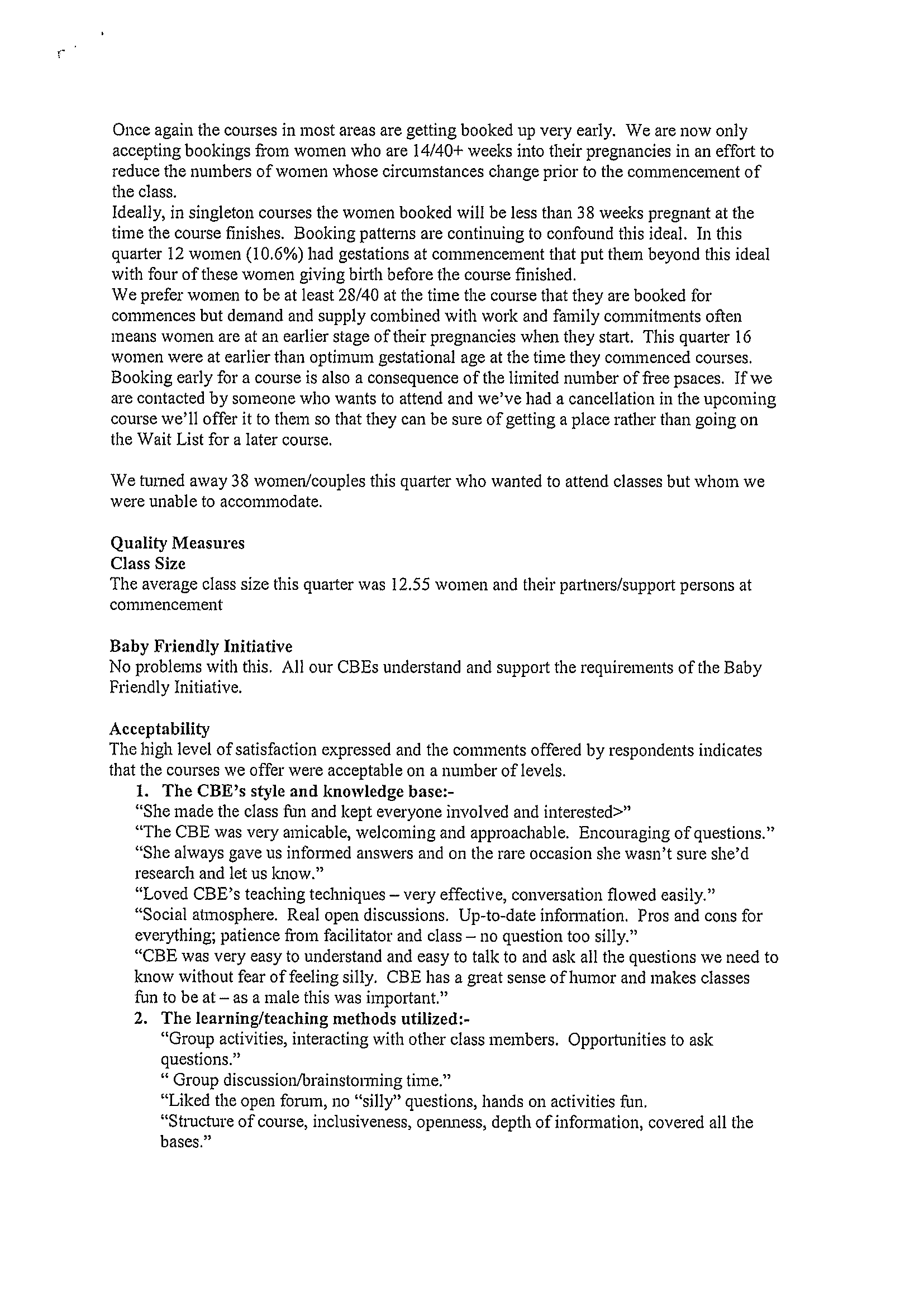 Once again the courses in most areas are getting booked up very early. We are now only accepting bookings from women who are 14/40+ weeks into their pregnancies in an effort to reduce the numbers of women whose circumstances change prior to the commencement of the class.
Ideally, in singleton courses the women booked will be less than 38 weeks pregnant at the time the course finishes. Booking patterns are continuing to confound this ideal. In this quarter 12 women (10.6%) had gestations at commencement that put them beyond this ideal with four of these women giving birth before the course finished.
We prefer women to be at least 28/40 at the time the course that they are booked for commences but demand and supply combined with work and family commitments often means women are at an earlier stage of their pregnancies when they start. This quarter 16 women were at earlier than optimum gestational age at the time they commenced courses. Booking early for a course is also a consequence of the limited number of free psaces. If we are contacted by someone who wants to attend and we've had a cancellation in the upcoming course we'll offer it to them so that they can be sure of getting a place rather than going on the Wait List for a later course.

We turned away 38 women/couples this quarter who wanted to attend classes but whom we were unable to accommodate.

Quality Measures
Class Size
The average class size this quarter was 12.55 women and their partners/support persons at commencement

Baby Friendly Initiative
No problems with this. All our CBEs understand and support the requirements of the Baby Friendly Initiative.

Acceptability
The high level of satisfaction expressed and the comments offered by respondents indicates that the courses we offer were acceptable on a number of levels.
1. The CBE's style and knowledge base:-
"She made the class fun and kept everyone involved and interested>"
"The CBE was very amicable, welcoming and approachable. Encouraging of questions."
"She always gave us informed answers and on the rare occasion she wasn't sure she'd research and let us know."
"Loved CBE's teaching techniques – very effective, conversation flowed easily."
"Social atmosphere. Real open discussions. Up-to-date information. Pros and cons for everything; patience from facilitator and class – no question too silly."
"CBE was very easy to understand and easy to talk to and ask all the questions we need to know without fear of feeling silly. CBE has a great sense of humor and makes classes fun to be at – as a male this was important."
2. The learning/teaching methods utilized:-
"Group activities, interacting with other class members. Opportunities to ask questions."
" Group discussion/brainstorming time."
"Liked the open forum, no "silly" questions, hands on activities fun.
"Structure of course, inclusiveness, openness, depth of information, covered all the bases."